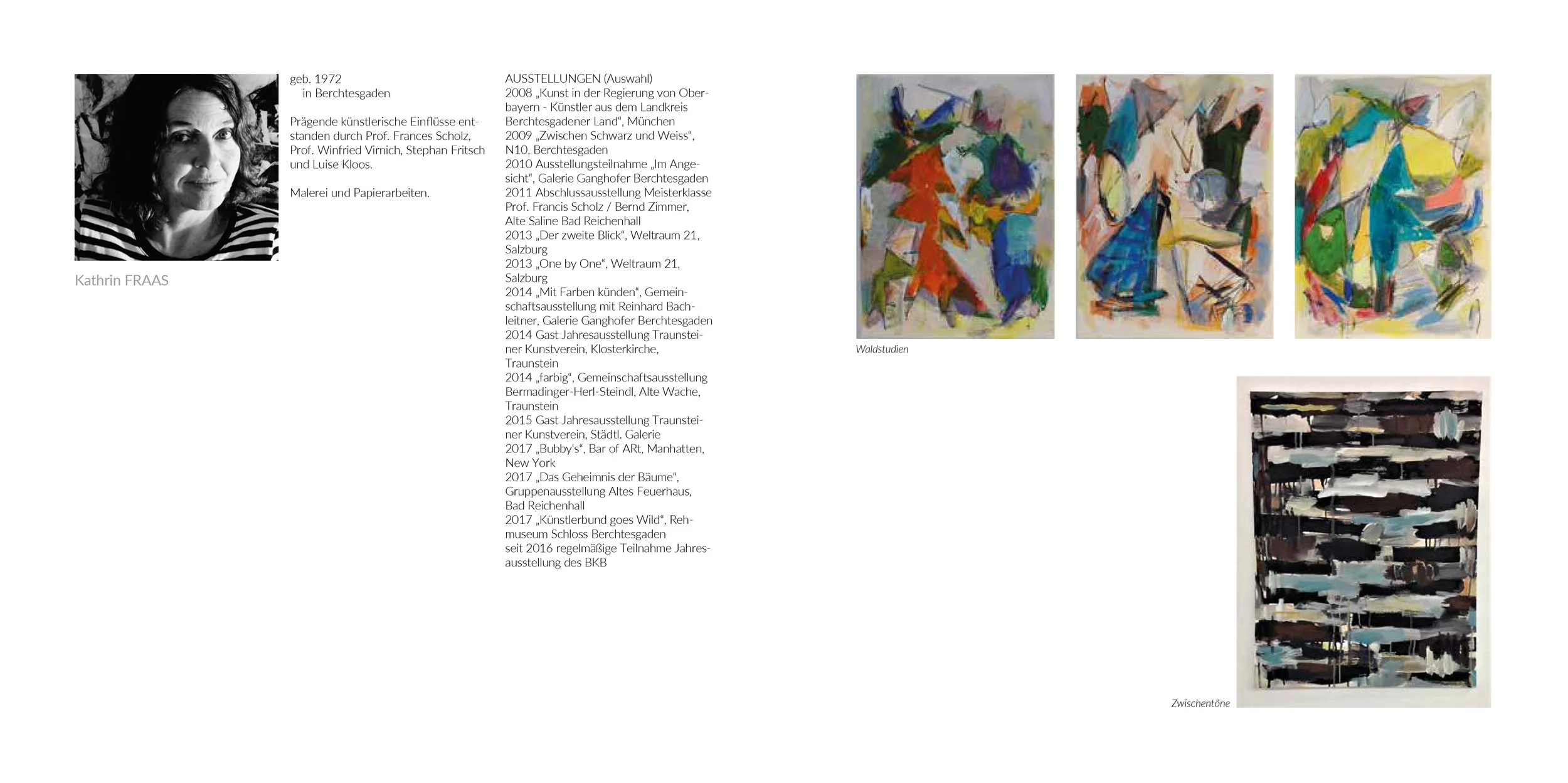 Kathrin FRAAS

geb. 1972
in Berchtesgaden

Prägende künstlerische Einflüsse entstanden durch Prof. Frances Scholz, Prof. Winfried Virnich, Stephan Fritsch und Luise Kloos.

Malerei und Papierarbeiten.

AUSSTELLUNGEN (Auswahl)
2008 „Kunst in der Regierung von Oberbayern - Künstler aus dem Landkreis Berchtesgadener Land“, München
2009 „Zwischen Schwarz und Weiss“, N10, Berchtesgaden
2010 Ausstellungsteilnahme „Im Angesicht“, Galerie Ganghofer Berchtesgaden
2011 Abschlussausstellung Meisterklasse Prof. Francis Scholz / Bernd Zimmer, Alte Saline Bad Reichenhall
2013 „Der zweite Blick“, Weltraum 21, Salzburg
2013 „One by One“, Weltraum 21, Salzburg
2014 „Mit Farben künden“, Gemeinschaftsausstellung mit Reinhard Bachleitner, Galerie Ganghofer Berchtesgaden
2014 Gast Jahresausstellung Traunsteiner Kunstverein, Klosterkirche, Traunstein
2014 „farbig“, Gemeinschaftsausstellung Bermadinger-Herl-Steindl, Alte Wache, Traunstein
2015 Gast Jahresausstellung Traunsteiner Kunstverein, Städtl. Galerie
2017 „Bubby's“, Bar of ARt, Manhatten, New York
2017 „Das Geheimnis der Bäume“, Gruppenausstellung Altes Feuerhaus, Bad Reichenhall
2017 „Künstlerbund goes Wild“, Rehmuseum Schloss Berchtesgaden
seit 2016 regelmäßige Teilnahme Jahresausstellung des BKB

Waldstudien

Zwischentöne